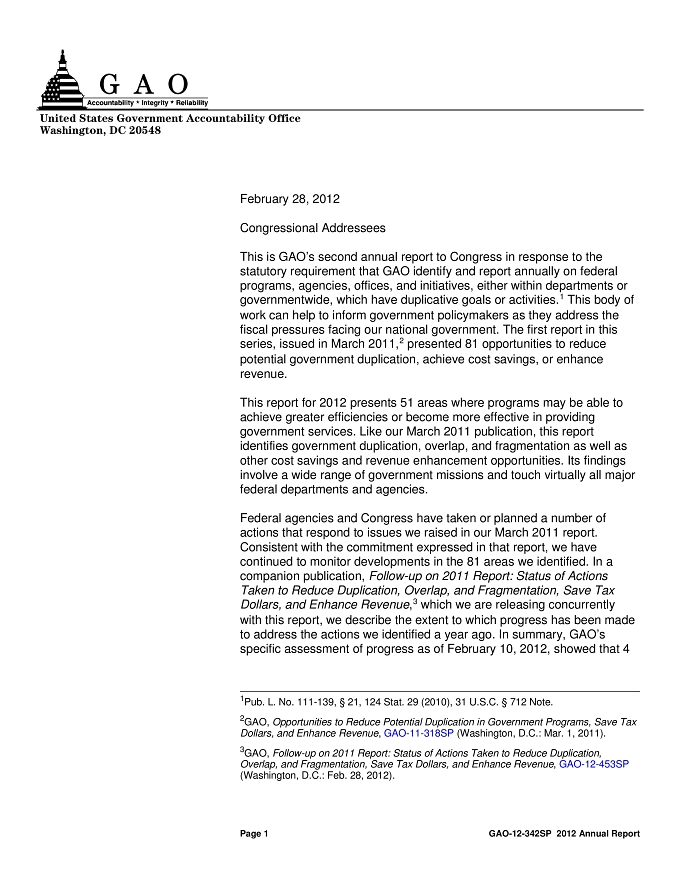 GAO

Accountability * Integrity * Reliability

United States Government Accountability Office
Washington, DC 20548

February 28, 2012

Congressional Addressees

This is GAO's second annual report to Congress in response to the statutory requirement that GAO identify and report annually on federal programs, agencies, offices, and initiatives, either within departments or governmentwide, which have duplicative goals or activities.$^{1}$ This body of work can help to inform government policymakers as they address the fiscal pressures facing our national government. The first report in this series, issued in March 2011,$^{2}$ presented 81 opportunities to reduce potential government duplication, achieve cost savings, or enhance revenue.

This report for 2012 presents 51 areas where programs may be able to achieve greater efficiencies or become more effective in providing government services. Like our March 2011 publication, this report identifies government duplication, overlap, and fragmentation as well as other cost savings and revenue enhancement opportunities. Its findings involve a wide range of government missions and touch virtually all major federal departments and agencies.

Federal agencies and Congress have taken or planned a number of actions that respond to issues we raised in our March 2011 report. Consistent with the commitment expressed in that report, we have continued to monitor developments in the 81 areas we identified. In a companion publication, Follow-up on 2011 Report: Status of Actions Taken to Reduce Duplication, Overlap, and Fragmentation, Save Tax Dollars, and Enhance Revenue,$^{3}$ which we are releasing concurrently with this report, we describe the extent to which progress has been made to address the actions we identified a year ago. In summary, GAO's specific assessment of progress as of February 10, 2012, showed that 4

$^{1}$Pub. L. No. 111-139, § 21, 124 Stat. 29 (2010), 31 U.S.C. § 712 Note.

$^{2}$GAO, Opportunities to Reduce Potential Duplication in Government Programs, Save Tax Dollars, and Enhance Revenue, GAO-11-318SP (Washington, D.C.: Mar. 1, 2011).

$^{3}$GAO, Follow-up on 2011 Report: Status of Actions Taken to Reduce Duplication, Overlap, and Fragmentation, Save Tax Dollars, and Enhance Revenue, GAO-12-453SP (Washington, D.C.: Feb. 28, 2012).

Page 1 GAO-12-342SP 2012 Annual Report